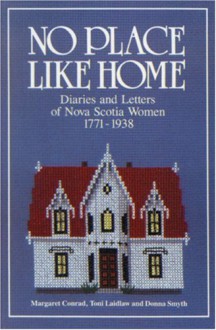 NO PLACE LIKE HOME

Diaries and Letters of Nova Scotia Women 1771 - 1938

Margaret Conrad, Toni Laidlaw and Donna Smyth